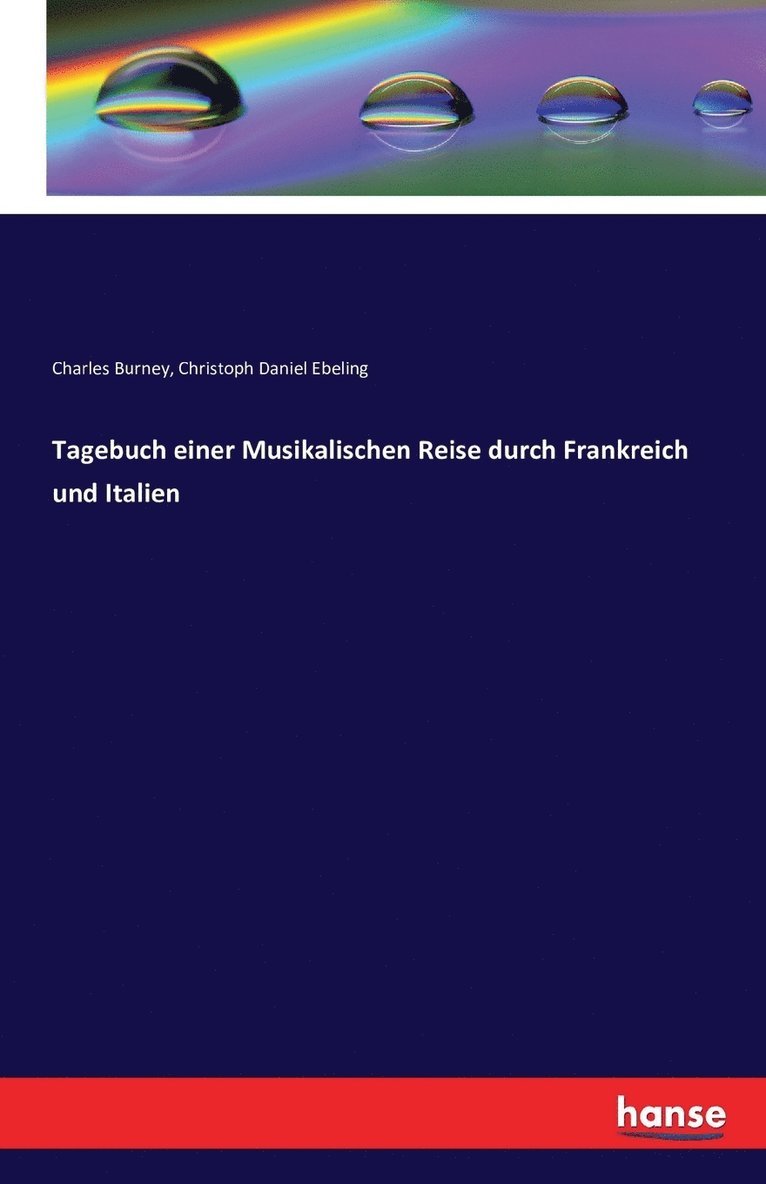 Charles Burney, Christoph Daniel Ebeling

Tagebuch einer Musikalischen Reise durch Frankreich und Italien

hanse